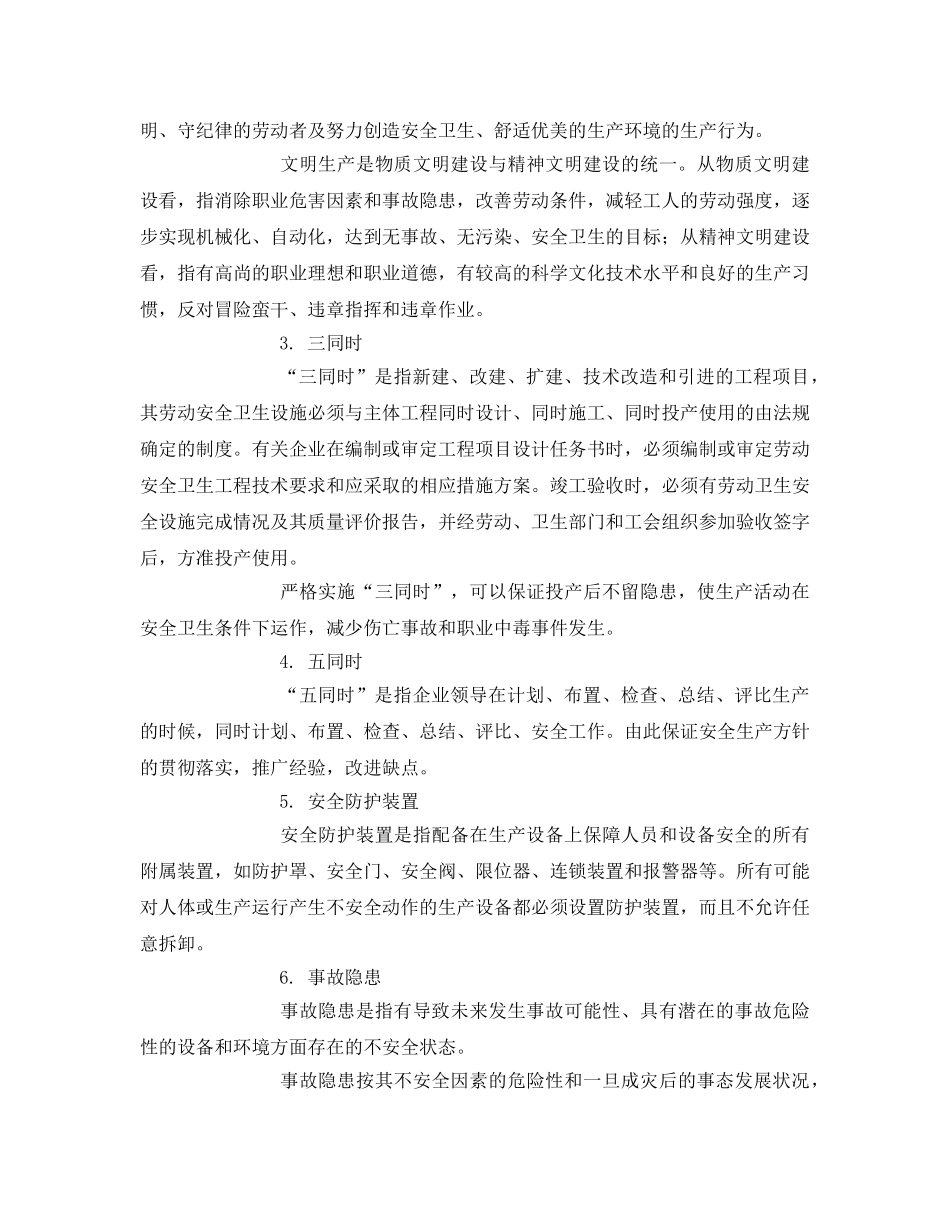 明、守纪律的劳动者及努力创造安全卫生、舒适优美的生产环境的生产行为。

文明生产是物质文明建设与精神文明建设的统一。从物质文明建设看，指消除职业危害因素和事故隐患，改善劳动条件，减轻工人的劳动强度，逐步实现机械化、自动化，达到无事故、无污染、安全卫生的目标；从精神文明建设看，指有高尚的职业理想和职业道德，有较高的科学文化技术水平和良好的生产习惯，反对冒险蛮干、违章指挥和违章作业。

3. 三同时

“三同时”是指新建、改建、扩建、技术改造和引进的工程项目，其劳动安全卫生设施必须与主体工程同时设计、同时施工、同时投产使用的由法规确定的制度。有关企业在编制或审定工程项目设计任务书时，必须编制或审定劳动安全卫生工程技术要求和应采取的相应措施方案。竣工验收时，必须有劳动卫生安全设施完成情况及其质量评价报告，并经劳动、卫生部门和工会组织参加验收签字后，方准投产使用。

严格实施“三同时”，可以保证投产后不留隐患，使生产活动在安全卫生条件下运作，减少伤亡事故和职业中毒事件发生。

4. 五同时

“五同时”是指企业领导在计划、布置、检查、总结、评比生产的时候，同时计划、布置、检查、总结、评比、安全工作。由此保证安全生产方针的贯彻落实，推广经验，改进缺点。

5. 安全防护装置

安全防护装置是指配备在生产设备上保障人员和设备安全的所有附属装置，如防护罩、安全门、安全阀、限位器、连锁装置和报警器等。所有可能对人体或生产运行产生不安全动作的生产设备都必须设置防护装置，而且不允许任意拆卸。

6. 事故隐患

事故隐患是指有导致未来发生事故可能性、具有潜在的事故危险性的设备和环境方面存在的不安全状态。

事故隐患按其不安全因素的危险性和一旦成灾后的事态发展状况，